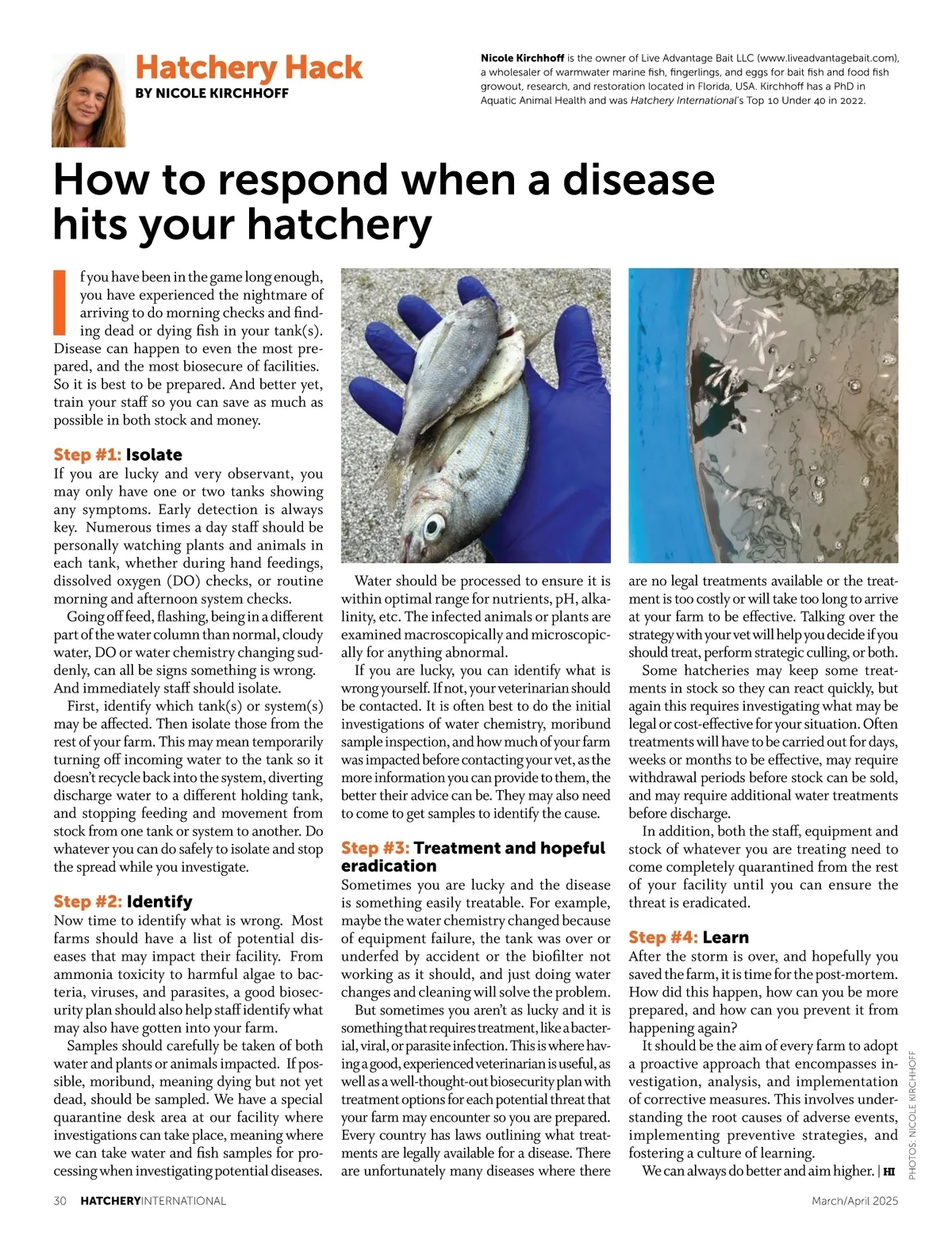 Hatchery Hack
BY NICOLE KIRCHHOFF

Nicole Kirchhoff is the owner of Live Advantage Bait LLC (www.liveadvantagebait.com), a wholesaler of warmwater marine fish, fingerlings, and eggs for bait fish and food fish growout, research, and restoration located in Florida, USA. Kirchhoff has a PhD in Aquatic Animal Health and was Hatchery International's Top 10 Under 40 in 2022.

How to respond when a disease hits your hatchery

If you have been in the game long enough, you have experienced the nightmare of arriving to do morning checks and finding dead or dying fish in your tank(s). Disease can happen to even the most prepared, and the most biosecure of facilities. So it is best to be prepared. And better yet, train your staff so you can save as much as possible in both stock and money.

Step #1: Isolate
If you are lucky and very observant, you may only have one or two tanks showing any symptoms. Early detection is always key. Numerous times a day staff should be personally watching plants and animals in each tank, whether during hand feedings, dissolved oxygen (DO) checks, or routine morning and afternoon system checks.

Going off feed, flashing, being in a different part of the water column than normal, cloudy water, DO or water chemistry changing suddenly, can all be signs something is wrong. And immediately staff should isolate.

First, identify which tank(s) or system(s) may be affected. Then isolate those from the rest of your farm. This may mean temporarily turning off incoming water to the tank so it doesn't recycle back into the system, diverting discharge water to a different holding tank, and stopping feeding and movement from stock from one tank or system to another. Do whatever you can do safely to isolate and stop the spread while you investigate.

Step #2: Identify
Now time to identify what is wrong. Most farms should have a list of potential diseases that may impact their facility. From ammonia toxicity to harmful algae to bacteria, viruses, and parasites, a good biosecurity plan should also help staff identify what may also have gotten into your farm.

Samples should carefully be taken of both water and plants or animals impacted. If possible, moribund, meaning dying but not yet dead, should be sampled. We have a special quarantine desk area at our facility where investigations can take place, meaning where we can take water and fish samples for processing when investigating potential diseases.

Water should be processed to ensure it is within optimal range for nutrients, pH, alkalinity, etc. The infected animals or plants are examined macroscopically and microscopically for anything abnormal.

If you are lucky, you can identify what is wrong yourself. If not, your veterinarian should be contacted. It is often best to do the initial investigations of water chemistry, moribund sample inspection, and how much of your farm was impacted before contacting your vet, as the more information you can provide to them, the better their advice can be. They may also need to come to get samples to identify the cause.

Step #3: Treatment and hopeful eradication
Sometimes you are lucky and the disease is something easily treatable. For example, maybe the water chemistry changed because of equipment failure, the tank was over or underfed by accident or the biofilter not working as it should, and just doing water changes and cleaning will solve the problem.

But sometimes you aren't as lucky and it is something that requires treatment, like a bacterial, viral, or parasite infection. This is where having a good, experienced veterinarian is useful, as well as a well-thought-out biosecurity plan with treatment options for each potential threat that your farm may encounter so you are prepared. Every country has laws outlining what treatments are legally available for a disease. There are unfortunately many diseases where there are no legal treatments available or the treatment is too costly or will take too long to arrive at your farm to be effective. Talking over the strategy with your vet will help you decide if you should treat, perform strategic culling, or both.

Some hatcheries may keep some treatments in stock so they can react quickly, but again this requires investigating what may be legal or cost-effective for your situation. Often treatments will have to be carried out for days, weeks or months to be effective, may require withdrawal periods before stock can be sold, and may require additional water treatments before discharge.

In addition, both the staff, equipment and stock of whatever you are treating need to come completely quarantined from the rest of your facility until you can ensure the threat is eradicated.

Step #4: Learn
After the storm is over, and hopefully you saved the farm, it is time for the post-mortem. How did this happen, how can you be more prepared, and how can you prevent it from happening again?

It should be the aim of every farm to adopt a proactive approach that encompasses investigation, analysis, and implementation of corrective measures. This involves understanding the root causes of adverse events, implementing preventive strategies, and fostering a culture of learning.

We can always do better and aim higher. | HI

PHOTOS: NICOLE KIRCHHOFF

30 HATCHERYINTERNATIONAL March/April 2025